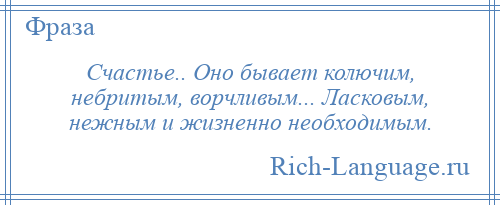 Фраза

Счастье.. Оно бывает колючим, небритым, ворчливым... Ласковым, нежным и жизненно необходимым.

Rich-Language.ru